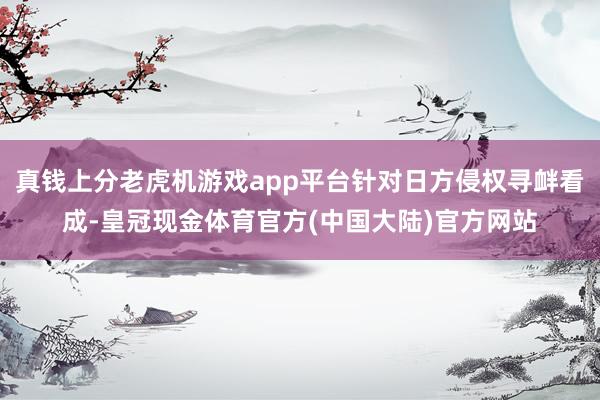 真钱上分老虎机游戏app平台针对日方侵权寻衅看成-皇冠现金体育官方(中国大陆)官方网站